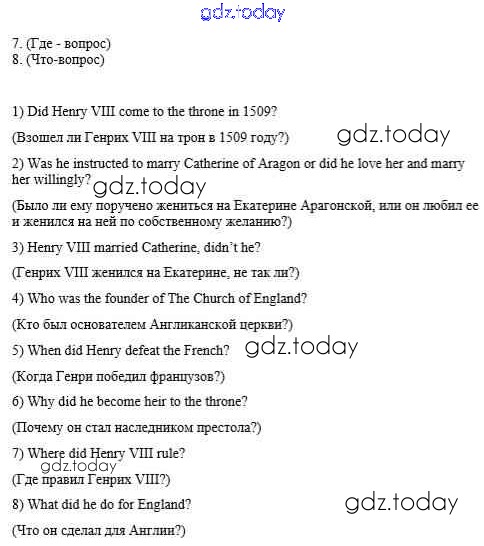 gdz.today

7. (Где - вопрос)
8. (Что-вопрос)

1) Did Henry VIII come to the throne in 1509?

(Взошел ли Генрих VIII на трон в 1509 году?)

gdz.today

2) Was he instructed to marry Catherine of Aragon or did he love her and marry her willingly?

gdz.today

(Было ли ему поручено жениться на Екатерине Арагонской, или он любил ее и женился на ней по собственному желанию?)

3) Henry VIII married Catherine, didn't he?

(Генрих VIII женился на Екатерине, не так ли?)

4) Who was the founder of The Church of England?

(Кто был основателем Англиканской церкви?)

5) When did Henry defeat the French?

gdz.today

(Когда Генри победил французов?)

6) Why did he become heir to the throne?

(Почему он стал наследником престола?)

7) Where did Henry VIII rule?

gdz.today

(Где правил Генрих VIII?)

8) What did he do for England?

gdz.today

(Что он сделал для Англии?)